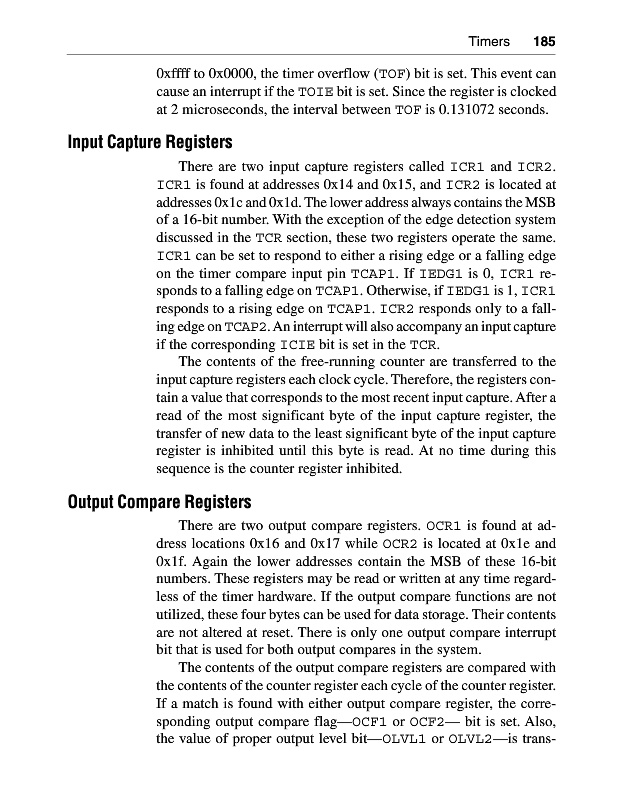 Timers 185

0xffff to 0x0000, the timer overflow (TOF) bit is set. This event can cause an interrupt if the TOIE bit is set. Since the register is clocked at 2 microseconds, the interval between TOF is 0.131072 seconds.

Input Capture Registers

There are two input capture registers called ICR1 and ICR2. ICR1 is found at addresses 0x14 and 0x15, and ICR2 is located at addresses 0x1c and 0x1d. The lower address always contains the MSB of a 16-bit number. With the exception of the edge detection system discussed in the TCR section, these two registers operate the same. ICR1 can be set to respond to either a rising edge or a falling edge on the timer compare input pin TCAP1. If IEDG1 is 0, ICR1 responds to a falling edge on TCAP1. Otherwise, if IEDG1 is 1, ICR1 responds to a rising edge on TCAP1. ICR2 responds only to a falling edge on TCAP2. An interrupt will also accompany an input capture if the corresponding ICIE bit is set in the TCR.

The contents of the free-running counter are transferred to the input capture registers each clock cycle. Therefore, the registers contain a value that corresponds to the most recent input capture. After a read of the most significant byte of the input capture register, the transfer of new data to the least significant byte of the input capture register is inhibited until this byte is read. At no time during this sequence is the counter register inhibited.

Output Compare Registers

There are two output compare registers. OCR1 is found at address locations 0x16 and 0x17 while OCR2 is located at 0x1e and 0x1f. Again the lower addresses contain the MSB of these 16-bit numbers. These registers may be read or written at any time regardless of the timer hardware. If the output compare functions are not utilized, these four bytes can be used for data storage. Their contents are not altered at reset. There is only one output compare interrupt bit that is used for both output compares in the system.

The contents of the output compare registers are compared with the contents of the counter register each cycle of the counter register. If a match is found with either output compare register, the corresponding output compare flag—OCF1 or OCF2— bit is set. Also, the value of proper output level bit—OLVL1 or OLVL2—is trans-